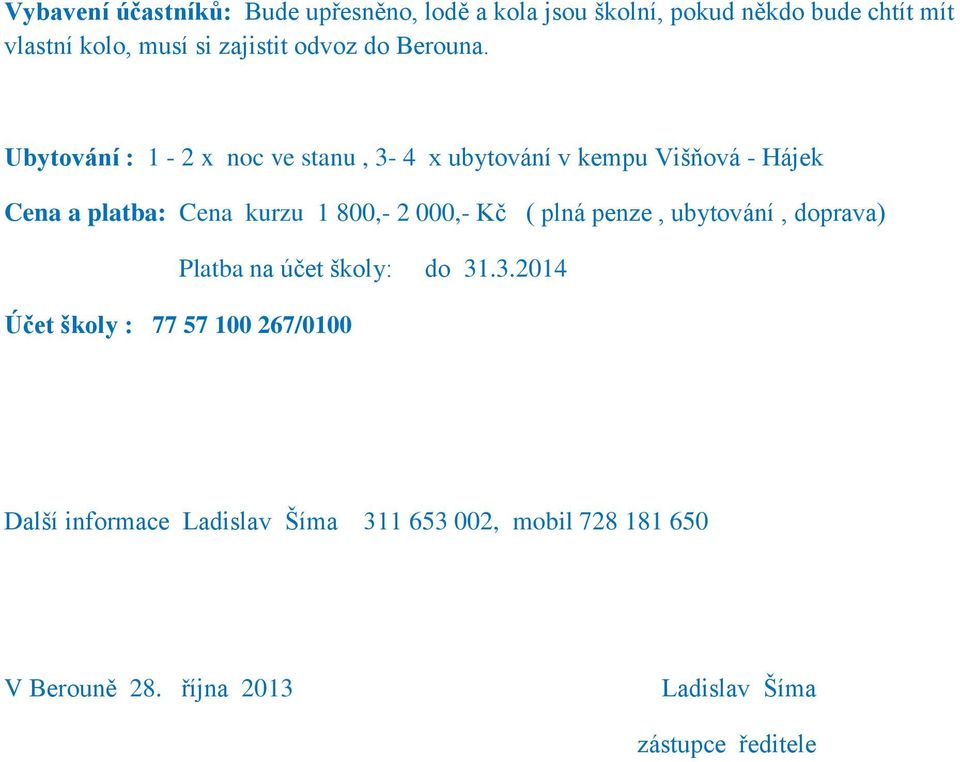 Vybavení účastníků: Bude upřesněno, lodě a kola jsou školní, pokud někdo bude chtít mít vlastní kolo, musí si zajistit odvoz do Berouna.

Ubytování : 1 - 2 x noc ve stanu , 3- 4 x ubytování v kempu Višňová - Hájek

Cena a platba: Cena kurzu 1 800,- 2 000,- Kč ( plná penze , ubytování , doprava)

Platba na účet školy: do 31.3.2014

Účet školy : 77 57 100 267/0100

Další informace Ladislav Šíma 311 653 002, mobil 728 181 650

V Berouně 28. října 2013

Ladislav Šíma

zástupce ředitele